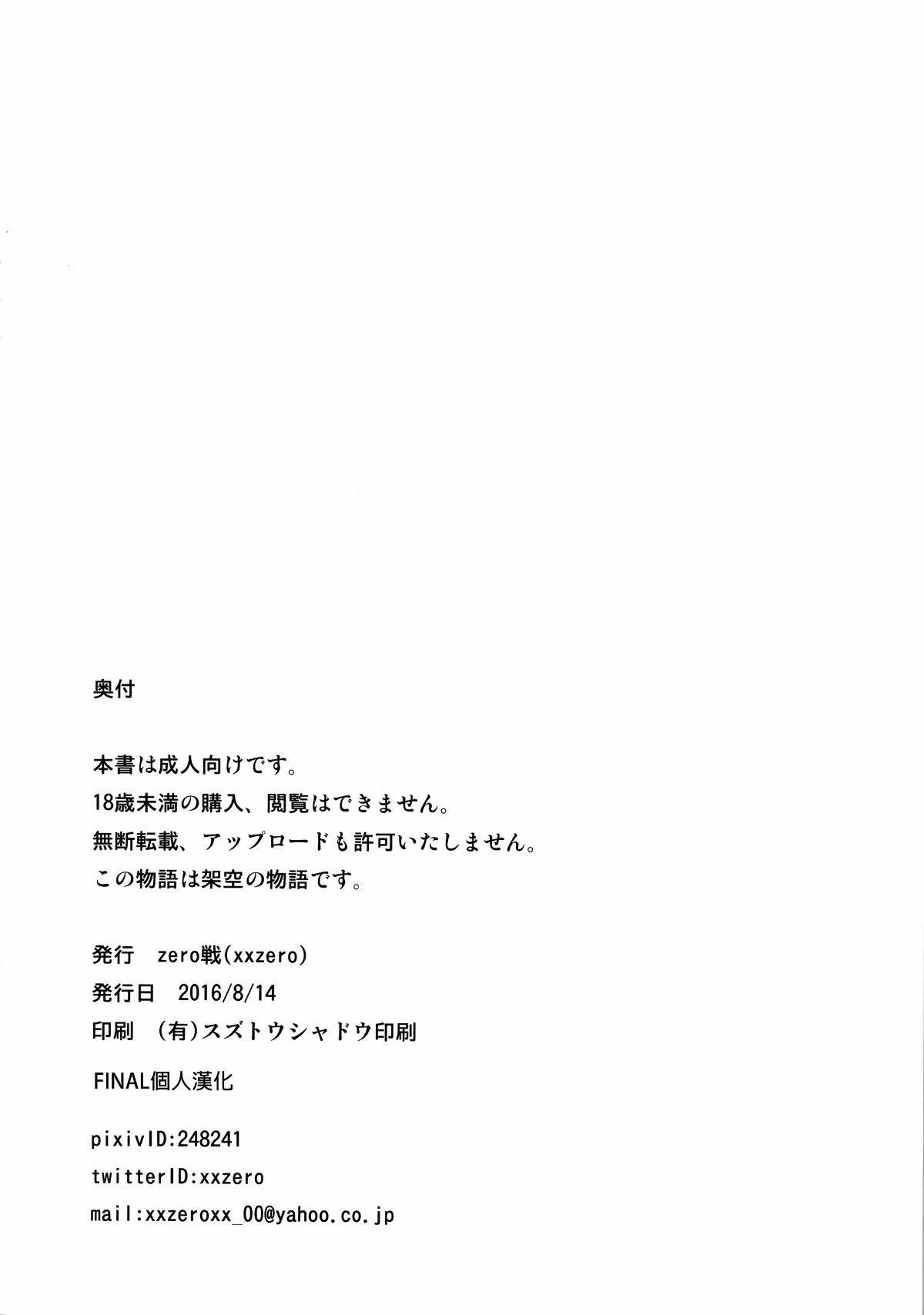 奥付

本書は成人向けです。
18歳未満の購入、閲覧はできません。
無断転載、アップロードも許可いたしません。
この物語は架空の物語です。

発行　zero戦(xxzero)
発行日　2016/8/14
印刷　(有)スズトウシャドウ印刷

FINAL個人漢化

pixivID:248241
twitterID:xxzero
mail:xxzeroxx_00@yahoo.co.jp